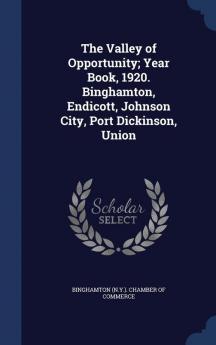 The Valley of Opportunity; Year Book, 1920. Binghamton, Endicott, Johnson City, Port Dickinson, Union

Scholar SELECT

BINGHAMTON (N.Y.). CHAMBER OF COMMERCE